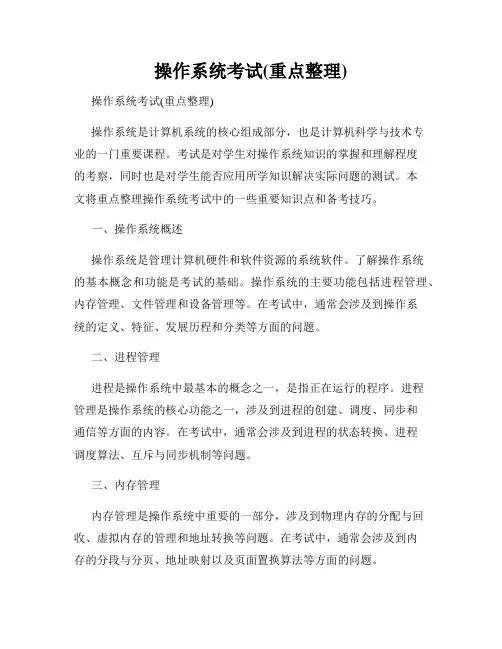 操作系统考试(重点整理)

操作系统考试(重点整理)

操作系统是计算机系统的核心组成部分，也是计算机科学与技术专业的一门重要课程。考试是对学生对操作系统知识的掌握和理解程度的考察，同时也是对学生能否应用所学知识解决实际问题的测试。本文将重点整理操作系统考试中的一些重要知识点和备考技巧。

一、操作系统概述

操作系统是管理计算机硬件和软件资源的系统软件。了解操作系统的基本概念和功能是考试的基础。操作系统的主要功能包括进程管理、内存管理、文件管理和设备管理等。在考试中，通常会涉及到操作系统的定义、特征、发展历程和分类等方面的问题。

二、进程管理

进程是操作系统中最基本的概念之一，是指正在运行的程序。进程管理是操作系统的核心功能之一，涉及到进程的创建、调度、同步和通信等方面的内容。在考试中，通常会涉及到进程的状态转换、进程调度算法、互斥与同步机制等问题。

三、内存管理

内存管理是操作系统中重要的一部分，涉及到物理内存的分配与回收、虚拟内存的管理和地址转换等问题。在考试中，通常会涉及到内存的分段与分页、地址映射以及页面置换算法等方面的问题。